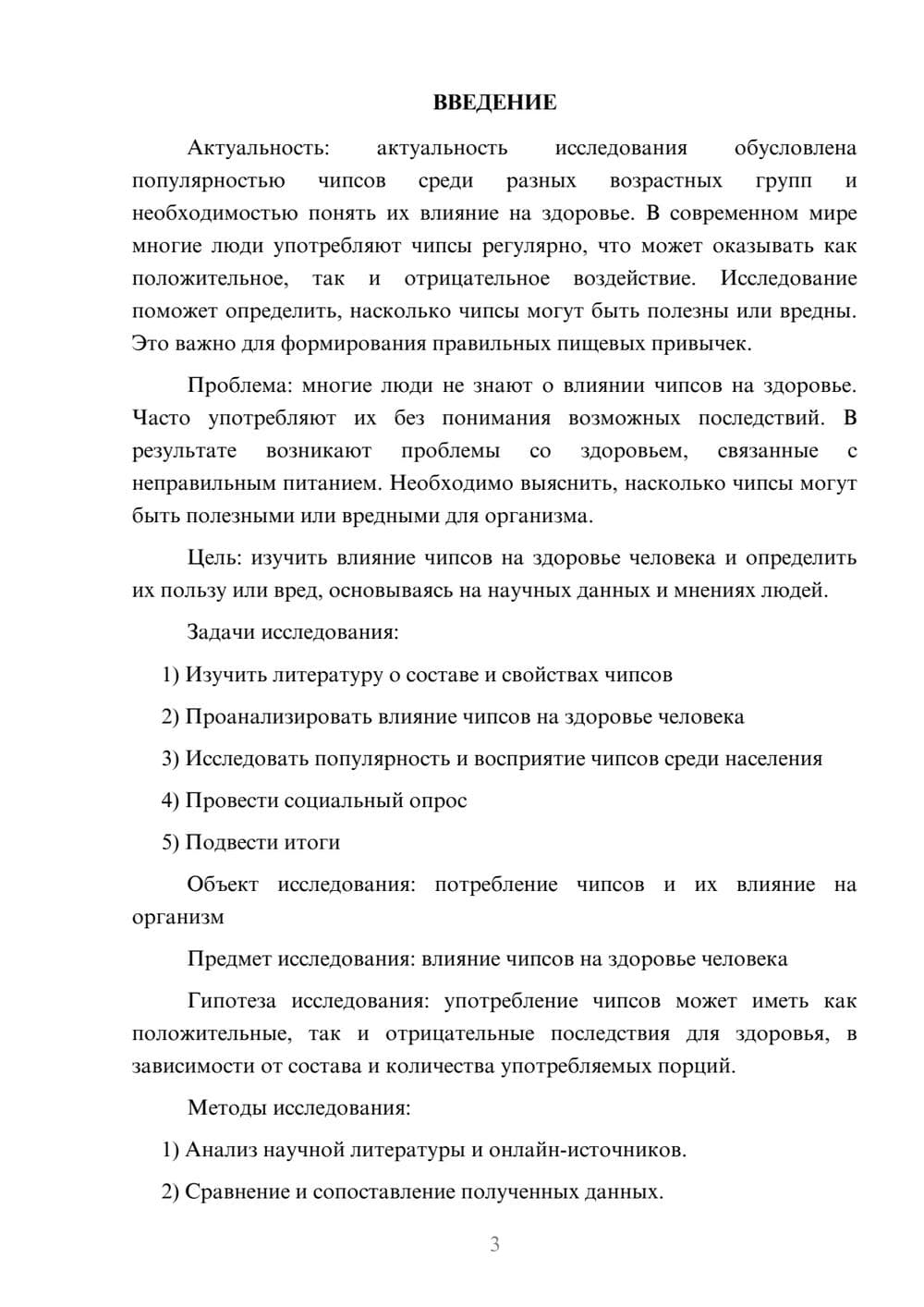 ВВЕДЕНИЕ

Актуальность: актуальность исследования обусловлена популярностью чипсов среди разных возрастных групп и необходимостью понять их влияние на здоровье. В современном мире многие люди употребляют чипсы регулярно, что может оказывать как положительное, так и отрицательное воздействие. Исследование поможет определить, насколько чипсы могут быть полезны или вредны. Это важно для формирования правильных пищевых привычек.

Проблема: многие люди не знают о влиянии чипсов на здоровье. Часто употребляют их без понимания возможных последствий. В результате возникают проблемы со здоровьем, связанные с неправильным питанием. Необходимо выяснить, насколько чипсы могут быть полезными или вредными для организма.

Цель: изучить влияние чипсов на здоровье человека и определить их пользу или вред, основываясь на научных данных и мнениях людей.

Задачи исследования:

1) Изучить литературу о составе и свойствах чипсов

2) Проанализировать влияние чипсов на здоровье человека

3) Исследовать популярность и восприятие чипсов среди населения

4) Провести социальный опрос

5) Подвести итоги

Объект исследования: потребление чипсов и их влияние на организм

Предмет исследования: влияние чипсов на здоровье человека

Гипотеза исследования: употребление чипсов может иметь как положительные, так и отрицательные последствия для здоровья, в зависимости от состава и количества употребляемых порций.

Методы исследования:

1) Анализ научной литературы и онлайн-источников.

2) Сравнение и сопоставление полученных данных.

3